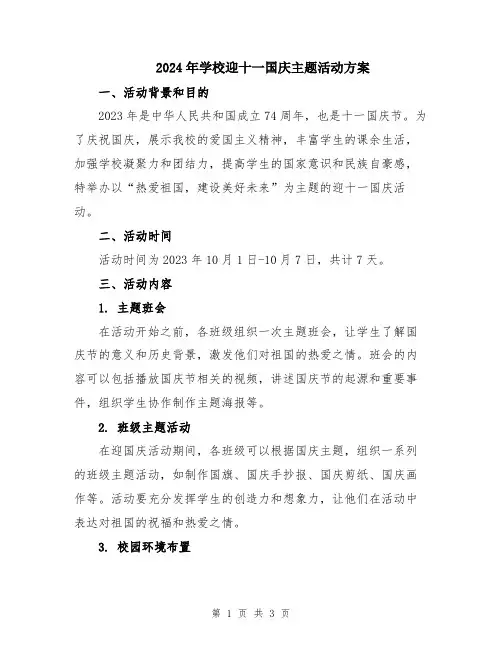 2024年学校迎十一国庆主题活动方案

一、活动背景和目的

2023年是中华人民共和国成立74周年，也是十一国庆节。为了庆祝国庆，展示我校的爱国主义精神，丰富学生的课余生活，加强学校凝聚力和团结力，提高学生的国家意识和民族自豪感，特举办以“热爱祖国，建设美好未来”为主题的迎十一国庆活动。

二、活动时间

活动时间为2023年10月1日-10月7日，共计7天。

三、活动内容

1. 主题班会

在活动开始之前，各班级组织一次主题班会，让学生了解国庆节的意义和历史背景，激发他们对祖国的热爱之情。班会的内容可以包括播放国庆节相关的视频，讲述国庆节的起源和重要事件，组织学生协作制作主题海报等。

2. 班级主题活动

在迎国庆活动期间，各班级可以根据国庆主题，组织一系列的班级主题活动，如制作国旗、国庆手抄报、国庆剪纸、国庆画作等。活动要充分发挥学生的创造力和想象力，让他们在活动中表达对祖国的祝福和热爱之情。

3. 校园环境布置

第 1 页 共 3 页